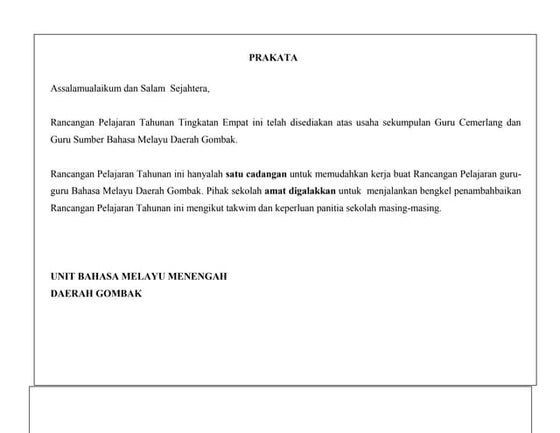 PRAKATA

Assalamualaikum dan Salam Sejahtera,

Rancangan Pelajaran Tahunan Tingkatan Empat ini telah disediakan atas usaha sekumpulan Guru Cemerlang dan Guru Sumber Bahasa Melayu Daerah Gombak.

Rancangan Pelajaran Tahunan ini hanyalah satu cadangan untuk memudahkan kerja buat Rancangan Pelajaran guru-guru Bahasa Melayu Daerah Gombak. Pihak sekolah amat digalakkan untuk menjalankan bengkel penambahbaikan Rancangan Pelajaran Tahunan ini mengikut takwim dan keperluan panitia sekolah masing-masing.

UNIT BAHASA MELAYU MENENGAH
DAERAH GOMBAK